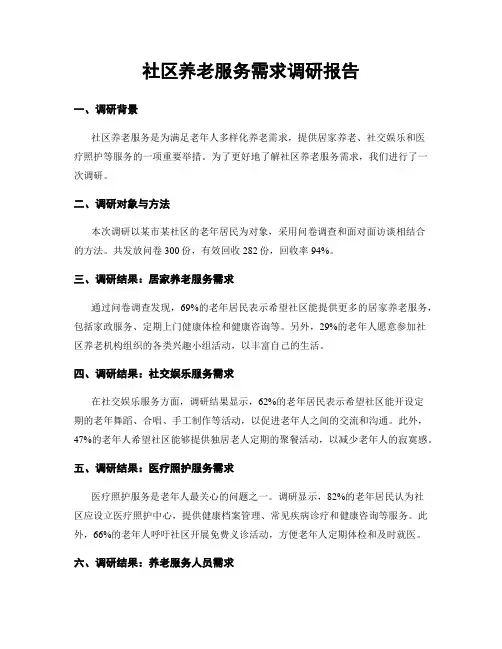 社区养老服务需求调研报告

一、调研背景

社区养老服务是为满足老年人多样化养老需求，提供居家养老、社交娱乐和医疗照护等服务的一项重要举措。为了更好地了解社区养老服务需求，我们进行了一次调研。

二、调研对象与方法

本次调研以某市某社区的老年居民为对象，采用问卷调查和面对面访谈相结合的方法。共发放问卷 300 份，有效回收 282 份，回收率 94%。

三、调研结果：居家养老服务需求

通过问卷调查发现，69%的老年居民表示希望社区能提供更多的居家养老服务，包括家政服务、定期上门健康体检和健康咨询等。另外，29%的老年人愿意参加社区养老机构组织的各类兴趣小组活动，以丰富自己的生活。

四、调研结果：社交娱乐服务需求

在社交娱乐服务方面，调研结果显示，62%的老年居民表示希望社区能开设定期的老年舞蹈、合唱、手工制作等活动，以促进老年人之间的交流和沟通。此外，47%的老年人希望社区能够提供独居老人定期的聚餐活动，以减少老年人的寂寞感。

五、调研结果：医疗照护服务需求

医疗照护服务是老年人最关心的问题之一。调研显示，82%的老年居民认为社区应设立医疗照护中心，提供健康档案管理、常见疾病诊疗和健康咨询等服务。此外，66%的老年人呼吁社区开展免费义诊活动，方便老年人定期体检和及时就医。

六、调研结果：养老服务人员需求